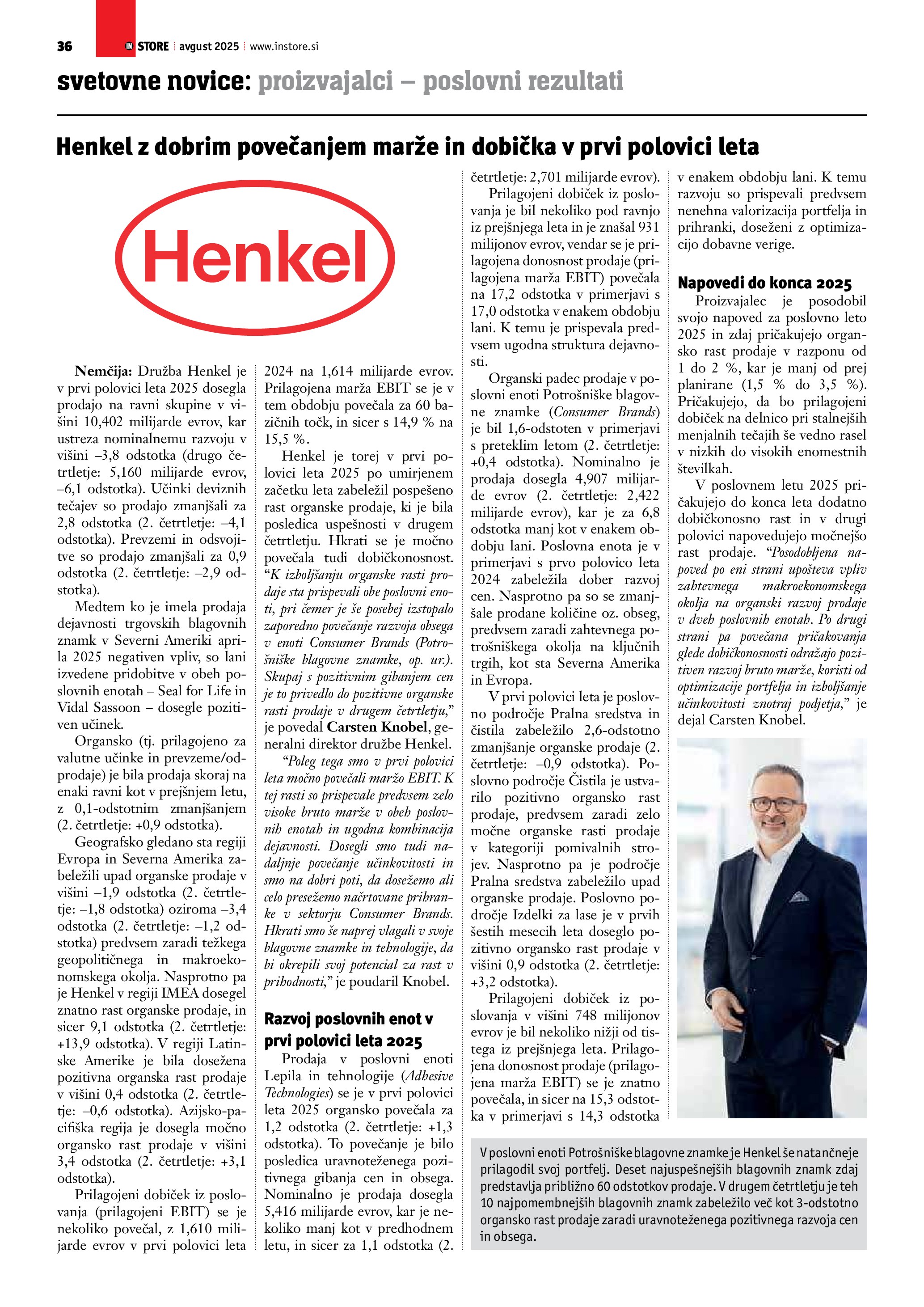 36 IN STORE avgust 2025 www.instore.si

svetovne novice: proizvajalci – poslovni rezultati

Henkel z dobrim povečanjem marže in dobička v prvi polovici leta

Henkel

Nemčija: Družba Henkel je v prvi polovici leta 2025 dosegla prodajo na ravni skupine v višini 10,402 milijarde evrov, kar ustreza nominalnemu razvoju v višini –3,8 odstotka (drugo četrtletje: 5,160 milijarde evrov, –6,1 odstotka). Učinki deviznih tečajev so prodajo zmanjšali za 2,8 odstotka (2. četrtletje: –4,1 odstotka). Prevzemi in odsvojitve so prodajo zmanjšali za 0,9 odstotka (2. četrtletje: –2,9 odstotka).

Medtem ko je imela prodaja dejavnosti trgovskih blagovnih znamk v Severni Ameriki aprila 2025 negativen vpliv, so lani izvedene pridobitve v obeh poslovnih enotah – Seal for Life in Vidal Sassoon – dosegle pozitiven učinek.

Organsko (tj. prilagojeno za valutne učinke in prevzeme/odprodaje) je bila prodaja skoraj na enaki ravni kot v prejšnjem letu, z 0,1-odstotnim zmanjšanjem (2. četrtletje: +0,9 odstotka).

Geografsko gledano sta regiji Evropa in Severna Amerika zabeležili upad organske prodaje v višini –1,9 odstotka (2. četrtletje: –1,8 odstotka) oziroma –3,4 odstotka (2. četrtletje: –1,2 odstotka) predvsem zaradi težkega geopolitičnega in makroekonomskega okolja. Nasprotno pa je Henkel v regiji IMEA dosegel znatno rast organske prodaje, in sicer 9,1 odstotka (2. četrtletje: +13,9 odstotka). V regiji Latinske Amerike je bila dosežena pozitivna organska rast prodaje v višini 0,4 odstotka (2. četrtletje: –0,6 odstotka). Azijsko-pacifiška regija je dosegla močno organsko rast prodaje v višini 3,4 odstotka (2. četrtletje: +3,1 odstotka).

Prilagojeni dobiček iz poslovanja (prilagojeni EBIT) se je nekoliko povečal, z 1,610 milijarde evrov v prvi polovici leta 2024 na 1,614 milijarde evrov. Prilagojena marža EBIT se je v tem obdobju povečala za 60 bazičnih točk, in sicer s 14,9 % na 15,5 %.

Henkel je torej v prvi polovici leta 2025 po umirjenem začetku leta zabeležil pospešeno rast organske prodaje, ki je bila posledica uspešnosti v drugem četrtletju. Hkrati se je močno povečala tudi dobičkonosnost. “K izboljšanju organske rasti prodaje sta prispevali obe poslovni enoti, pri čemer je še posebej izstopalo zaporedno povečanje razvoja obsega v enoti Consumer Brands (Potrošniške blagovne znamke, op. ur.). Skupaj s pozitivnim gibanjem cen je to privedlo do pozitivne organske rasti prodaje v drugem četrtletju,” je povedal Carsten Knobel, generalni direktor družbe Henkel.

“Poleg tega smo v prvi polovici leta močno povečali maržo EBIT. K tej rasti so prispevale predvsem zelo visoke bruto marže v obeh poslovnih enotah in ugodna kombinacija dejavnosti. Dosegli smo tudi nadaljnje povečanje učinkovitosti in smo na dobri poti, da dosežemo ali celo presežemo načrtovane prihranke v sektorju Consumer Brands. Hkrati smo še naprej vlagali v svoje blagovne znamke in tehnologije, da bi okrepili svoj potencial za rast v prihodnosti,” je poudaril Knobel.

Razvoj poslovnih enot v prvi polovici leta 2025

Prodaja v poslovni enoti Lepila in tehnologije (Adhesive Technologies) se je v prvi polovici leta 2025 organsko povečala za 1,2 odstotka (2. četrtletje: +1,3 odstotka). To povečanje je bilo posledica uravnoteženega pozitivnega gibanja cen in obsega. Nominalno je prodaja dosegla 5,416 milijarde evrov, kar je nekoliko manj kot v predhodnem letu, in sicer za 1,1 odstotka (2. četrtletje: 2,701 milijarde evrov).

Prilagojeni dobiček iz poslovanja je bil nekoliko pod ravnjo iz prejšnjega leta in je znašal 931 milijonov evrov, vendar se je prilagojena donosnost prodaje (prilagojena marža EBIT) povečala na 17,2 odstotka v primerjavi s 17,0 odstotka v enakem obdobju lani. K temu je prispevala predvsem ugodna struktura dejavnosti.

Organski padec prodaje v poslovni enoti Potrošniške blagovne znamke (Consumer Brands) je bil 1,6-odstoten v primerjavi s preteklim letom (2. četrtletje: +0,4 odstotka). Nominalno je prodaja dosegla 4,907 milijarde evrov (2. četrtletje: 2,422 milijarde evrov), kar je za 6,8 odstotka manj kot v enakem obdobju lani. Poslovna enota je v primerjavi s prvo polovico leta 2024 zabeležila dober razvoj cen. Nasprotno pa so se zmanjšale prodane količine oz. obseg, predvsem zaradi zahtevnega potrošniškega okolja na ključnih trgih, kot sta Severna Amerika in Evropa.

V prvi polovici leta je poslovno področje Pralna sredstva in čistila zabeležilo 2,6-odstotno zmanjšanje organske prodaje (2. četrtletje: –0,9 odstotka). Poslovno področje Čistila je ustvarilo pozitivno organsko rast prodaje, predvsem zaradi zelo močne organske rasti prodaje v kategoriji pomivalnih strojev. Nasprotno pa je področje Pralna sredstva zabeležilo upad organske prodaje. Poslovno področje Izdelki za lase je v prvih šestih mesecih leta doseglo pozitivno organsko rast prodaje v višini 0,9 odstotka (2. četrtletje: +3,2 odstotka).

Prilagojeni dobiček iz poslovanja v višini 748 milijonov evrov je bil nekoliko nižji od tistega iz prejšnjega leta. Prilagojena donosnost prodaje (prilagojena marža EBIT) se je znatno povečala, in sicer na 15,3 odstotka v primerjavi s 14,3 odstotka v enakem obdobju lani. K temu razvoju so prispevali predvsem nenehna valorizacija portfelja in prihranki, doseženi z optimizacijo dobavne verige.

Napovedi do konca 2025

Proizvajalec je posodobil svojo napoved za poslovno leto 2025 in zdaj pričakujejo organsko rast prodaje v razponu od 1 do 2 %, kar je manj od prej planirane (1,5 % do 3,5 %). Pričakujejo, da bo prilagojeni dobiček na delnico pri stalnejših menjalnih tečajih še vedno rasel v nizkih do visokih enomestnih številkah.

V poslovnem letu 2025 pričakujejo do konca leta dodatno dobičkonosno rast in v drugi polovici napovedujejo močnejšo rast prodaje. “Posodobljena napoved po eni strani upošteva vpliv zahtevnega makroekonomskega okolja na organski razvoj prodaje v dveh poslovnih enotah. Po drugi strani pa povečana pričakovanja glede dobičkonosnosti odražajo pozitiven razvoj bruto marže, koristi od optimizacije portfelja in izboljšanje učinkovitosti znotraj podjetja,” je dejal Carsten Knobel.

V poslovni enoti Potrošniške blagovne znamke je Henkel še natančneje prilagodil svoj portfelj. Deset najuspešnejših blagovnih znamk zdaj predstavlja približno 60 odstotkov prodaje. V drugem četrtletju je teh 10 najpomembnejših blagovnih znamk zabeležilo več kot 3-odstotno organsko rast prodaje zaradi uravnoteženega pozitivnega razvoja cen in obsega.